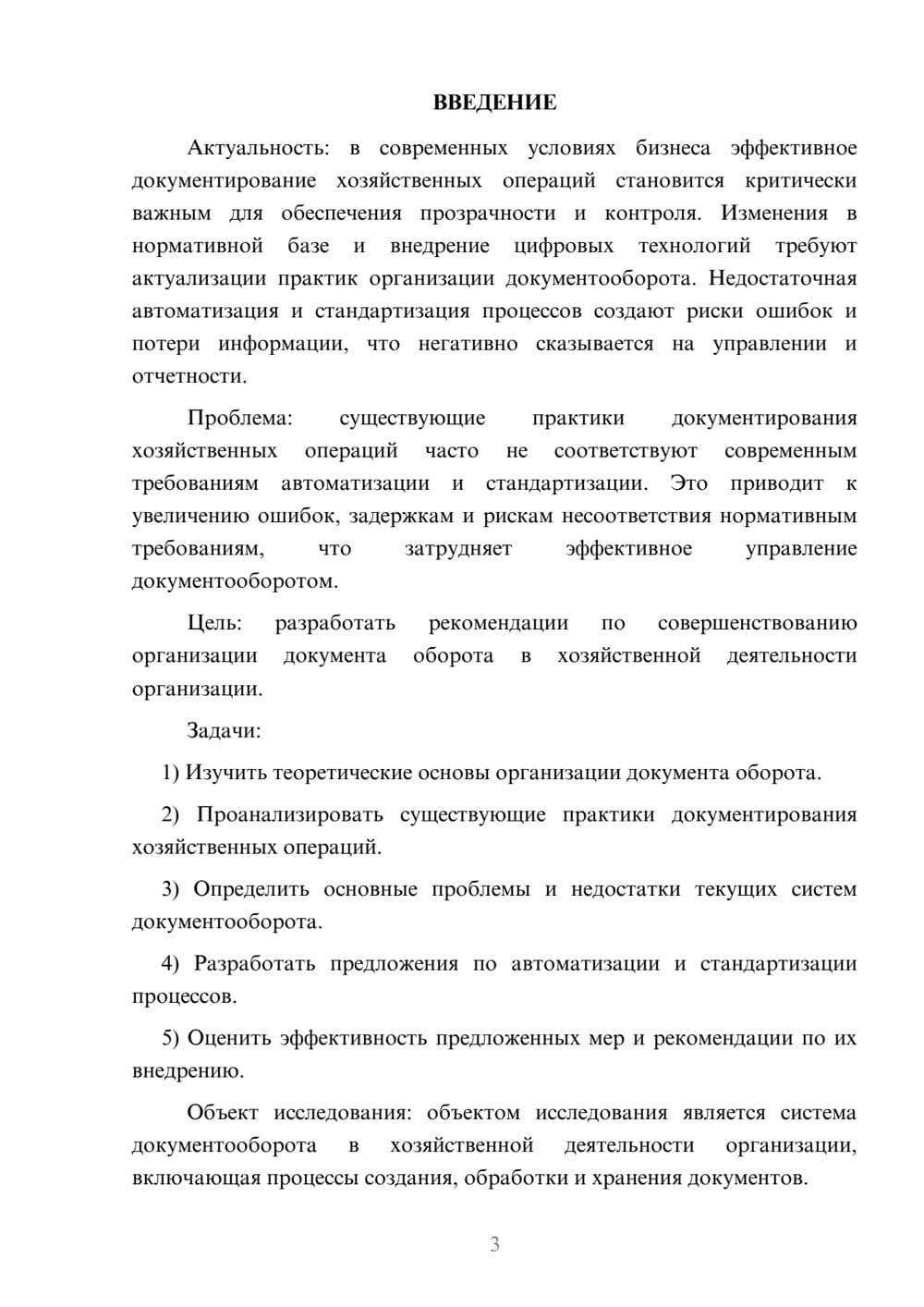 ВВЕДЕНИЕ

Актуальность: в современных условиях бизнеса эффективное документирование хозяйственных операций становится критически важным для обеспечения прозрачности и контроля. Изменения в нормативной базе и внедрение цифровых технологий требуют актуализации практик организации документооборота. Недостаточная автоматизация и стандартизация процессов создают риски ошибок и потери информации, что негативно сказывается на управлении и отчетности.

Проблема: существующие практики документирования хозяйственных операций часто не соответствуют современным требованиям автоматизации и стандартизации. Это приводит к увеличению ошибок, задержкам и рискам несоответствия нормативным требованиям, что затрудняет эффективное управление документооборотом.

Цель: разработать рекомендации по совершенствованию организации документа оборота в хозяйственной деятельности организации.

Задачи:

1) Изучить теоретические основы организации документа оборота.

2) Проанализировать существующие практики документирования хозяйственных операций.

3) Определить основные проблемы и недостатки текущих систем документооборота.

4) Разработать предложения по автоматизации и стандартизации процессов.

5) Оценить эффективность предложенных мер и рекомендации по их внедрению.

Объект исследования: объектом исследования является система документооборота в хозяйственной деятельности организации, включающая процессы создания, обработки и хранения документов.

3